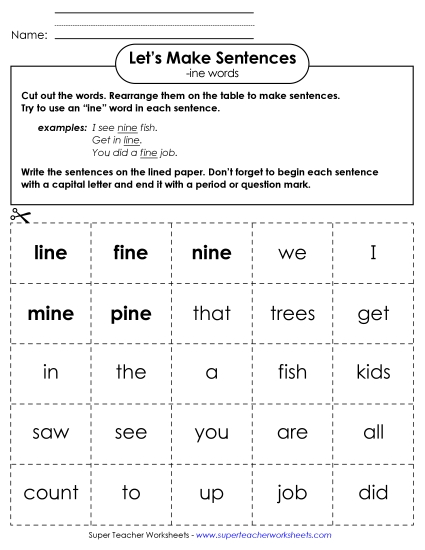 Name:

Let's Make Sentences
-ine words

Cut out the words. Rearrange them on the table to make sentences. Try to use an "ine" word in each sentence.

examples: I see nine fish.
Get in line.
You did a fine job.

Write the sentences on the lined paper. Don't forget to begin each sentence with a capital letter and end it with a period or question mark.

| line | fine | nine | we | I |
|---|---|---|---|---|
| mine | pine | that | trees | get |
| in | the | a | fish | kids |
| saw | see | you | are | all |
| count | to | up | job | did |

Super Teacher Worksheets - www.superteacherworksheets.com